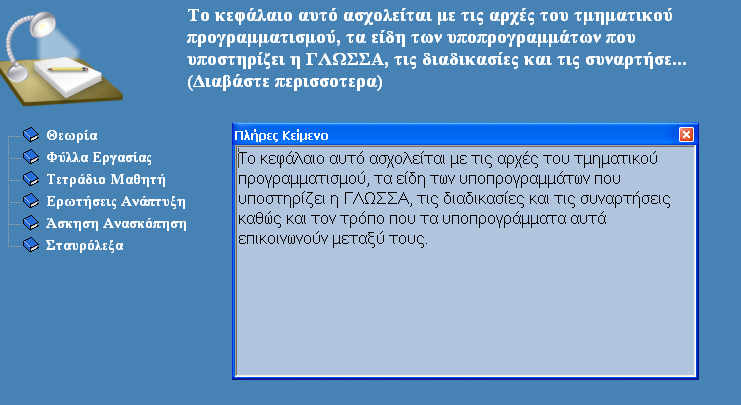 Το κεφάλαιο αυτό ασχολείται με τις αρχές του τμηματικού προγραμματισμού, τα είδη των υποπρογραμμάτων που υποστηρίζει η ΓΛΩΣΣΑ, τις διαδικασίες και τις συναρτήσε... (Διαβάστε περισσοτερα)

Θεωρία
Φύλλα Εργασίας
Τετράδιο Μαθητή
Ερωτήσεις Ανάπτυξη
Άσκηση Ανασκόπηση
Σταυρόλεξα

Πλήρες Κείμενο

Το κεφάλαιο αυτό ασχολείται με τις αρχές του τμηματικού προγραμματισμού, τα είδη των υποπρογραμμάτων που υποστηρίζει η ΓΛΩΣΣΑ, τις διαδικασίες και τις συναρτήσεις καθώς και τον τρόπο που τα υποπρογράμματα αυτά επικοινωνούν μεταξύ τους.